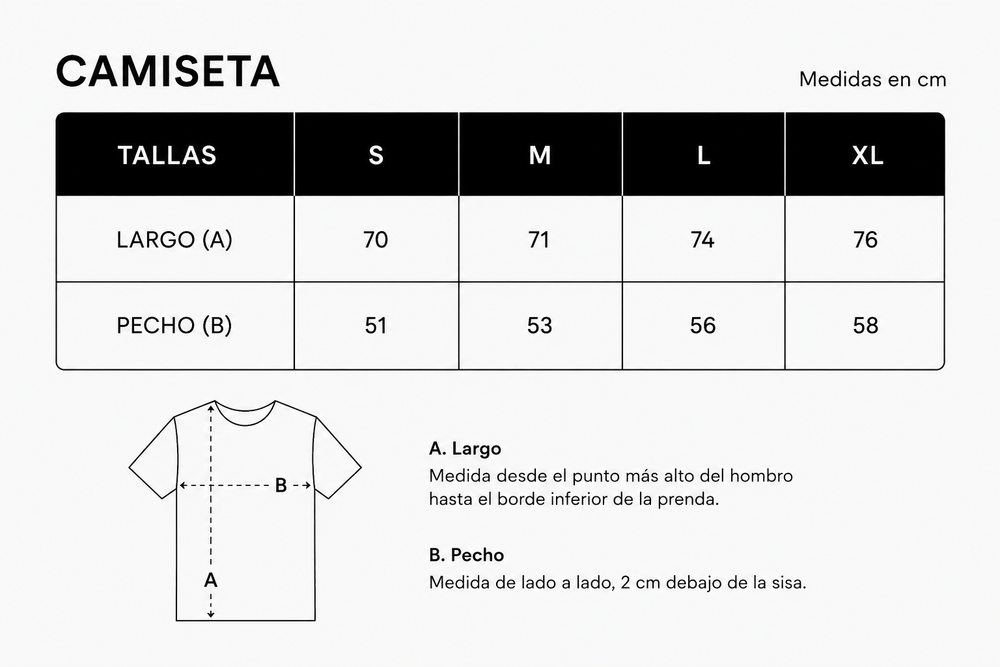 CAMISETA

Medidas en cm

| TALLAS | S | M | L | XL |
|---|---|---|---|---|
| LARGO (A) | 70 | 71 | 74 | 76 |
| PECHO (B) | 51 | 53 | 56 | 58 |

B

A

A. Largo
Medida desde el punto más alto del hombro hasta el borde inferior de la prenda.

B. Pecho
Medida de lado a lado, 2 cm debajo de la sisa.